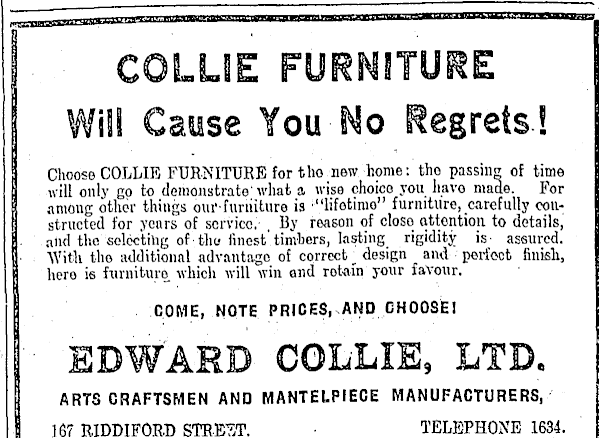 COLLIE FURNITURE

Will Cause You No Regrets!

Choose COLLIE FURNITURE for the new home: the passing of time will only go to demonstrate what a wise choice you have made. For among other things our furniture is "lifetime" furniture, carefully constructed for years of service. By reason of close attention to details, and the selecting of the finest timbers, lasting rigidity is assured. With the additional advantage of correct design and perfect finish, here is furniture which will win and retain your favour.

COME, NOTE PRICES, AND CHOOSE!

EDWARD COLLIE, LTD.

ARTS CRAFTSMEN AND MANTELPIECE MANUFACTURERS,

167 RIDDIFORD STREET.

TELEPHONE 1634.